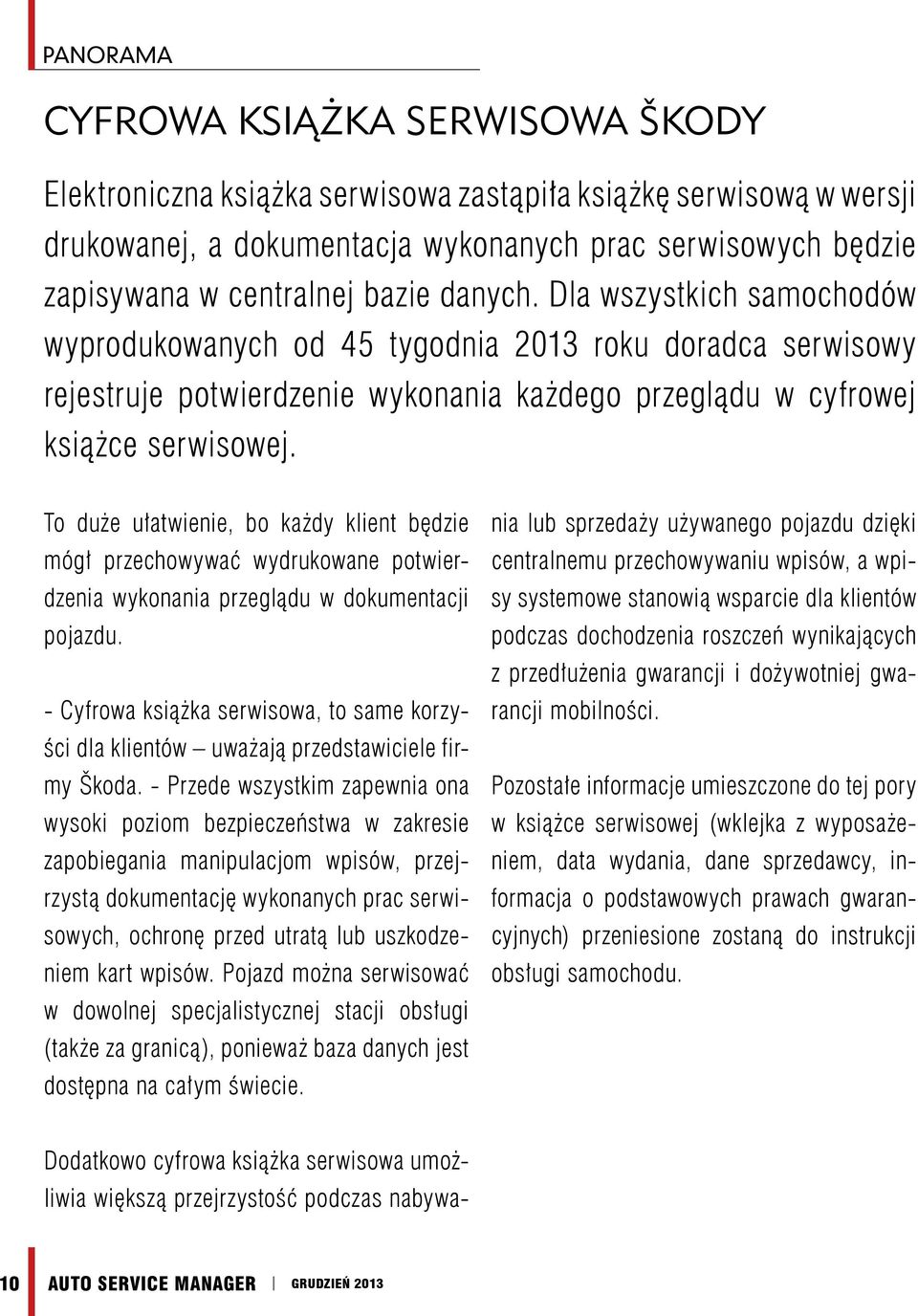 PANORAMA

CYFROWA KSIĄŻKA SERWISOWA ŠKODY

Elektroniczna książka serwisowa zastąpiła książkę serwisową w wersji drukowanej, a dokumentacja wykonanych prac serwisowych będzie zapisywana w centralnej bazie danych. Dla wszystkich samochodów wyprodukowanych od 45 tygodnia 2013 roku doradca serwisowy rejestruje potwierdzenie wykonania każdego przeglądu w cyfrowej książce serwisowej.

To duże ułatwienie, bo każdy klient będzie mógł przechowywać wydrukowane potwierdzenia wykonania przeglądu w dokumentacji pojazdu.

- Cyfrowa książka serwisowa, to same korzyści dla klientów – uważają przedstawiciele firmy Škoda. - Przede wszystkim zapewnia ona wysoki poziom bezpieczeństwa w zakresie zapobiegania manipulacjom wpisów, przejrzystą dokumentację wykonanych prac serwisowych, ochronę przed utratą lub uszkodzeniem kart wpisów. Pojazd można serwisować w dowolnej specjalistycznej stacji obsługi (także za granicą), ponieważ baza danych jest dostępna na całym świecie.

Dodatkowo cyfrowa książka serwisowa umożliwia większą przejrzystość podczas nabywania lub sprzedaży używanego pojazdu dzięki centralnemu przechowywaniu wpisów, a wpisy systemowe stanowią wsparcie dla klientów podczas dochodzenia roszczeń wynikających z przedłużenia gwarancji i dożywotniej gwarancji mobilności.

Pozostałe informacje umieszczone do tej pory w książce serwisowej (wklejka z wyposażeniem, data wydania, dane sprzedawcy, informacja o podstawowych prawach gwarancyjnych) przeniesione zostaną do instrukcji obsługi samochodu.

10 AUTO SERVICE MANAGER | GRUDZIEŃ 2013